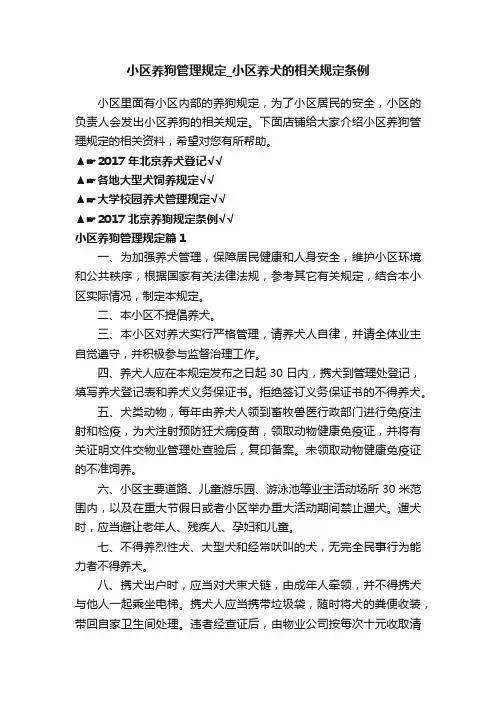 小区养狗管理规定_小区养犬的相关规定条例

小区里面有小区内部的养狗规定，为了小区居民的安全，小区的负责人会发出小区养狗的相关规定。下面店铺给大家介绍小区养狗管理规定的相关资料，希望对您有所帮助。

▲☛2017年北京养犬登记√√

▲☛各地大型犬饲养规定√√

▲☛大学校园养犬管理规定√√

▲☛2017北京养狗规定条例√√

小区养狗管理规定篇1

一、为加强养犬管理，保障居民健康和人身安全，维护小区环境和公共秩序，根据国家有关法律法规，参考其它有关规定，结合本小区实际情况，制定本规定。

二、本小区不提倡养犬。

三、本小区对养犬实行严格管理，请养犬人自律，并请全体业主自觉遵守，并积极参与监督治理工作。

四、养犬人应在本规定发布之日起30日内，携犬到管理处登记，填写养犬登记表和养犬义务保证书。拒绝签订义务保证书的不得养犬。

五、犬类动物，每年由养犬人领到畜牧兽医行政部门进行免疫注射和检疫，为犬注射预防狂犬病疫苗，领取动物健康免疫证，并将有关证明文件交物业管理处查验后，复印备案。未领取动物健康免疫证的不准饲养。

六、小区主要道路、儿童游乐园、游泳池等业主活动场所30米范围内，以及在重大节假日或者小区举办重大活动期间禁止遛犬。遛犬时，应当避让老年人、残疾人、孕妇和儿童。

七、不得养烈性犬、大型犬和经常吠叫的犬，无完全民事行为能力者不得养犬。

八、携犬出户时，应当对犬束犬链，由成年人牵领，并不得携犬与他人一起乘坐电梯。携犬人应当携带垃圾袋，随时将犬的粪便收装，带回自家卫生间处理。违者经查证后，由物业公司按每次十元收取清